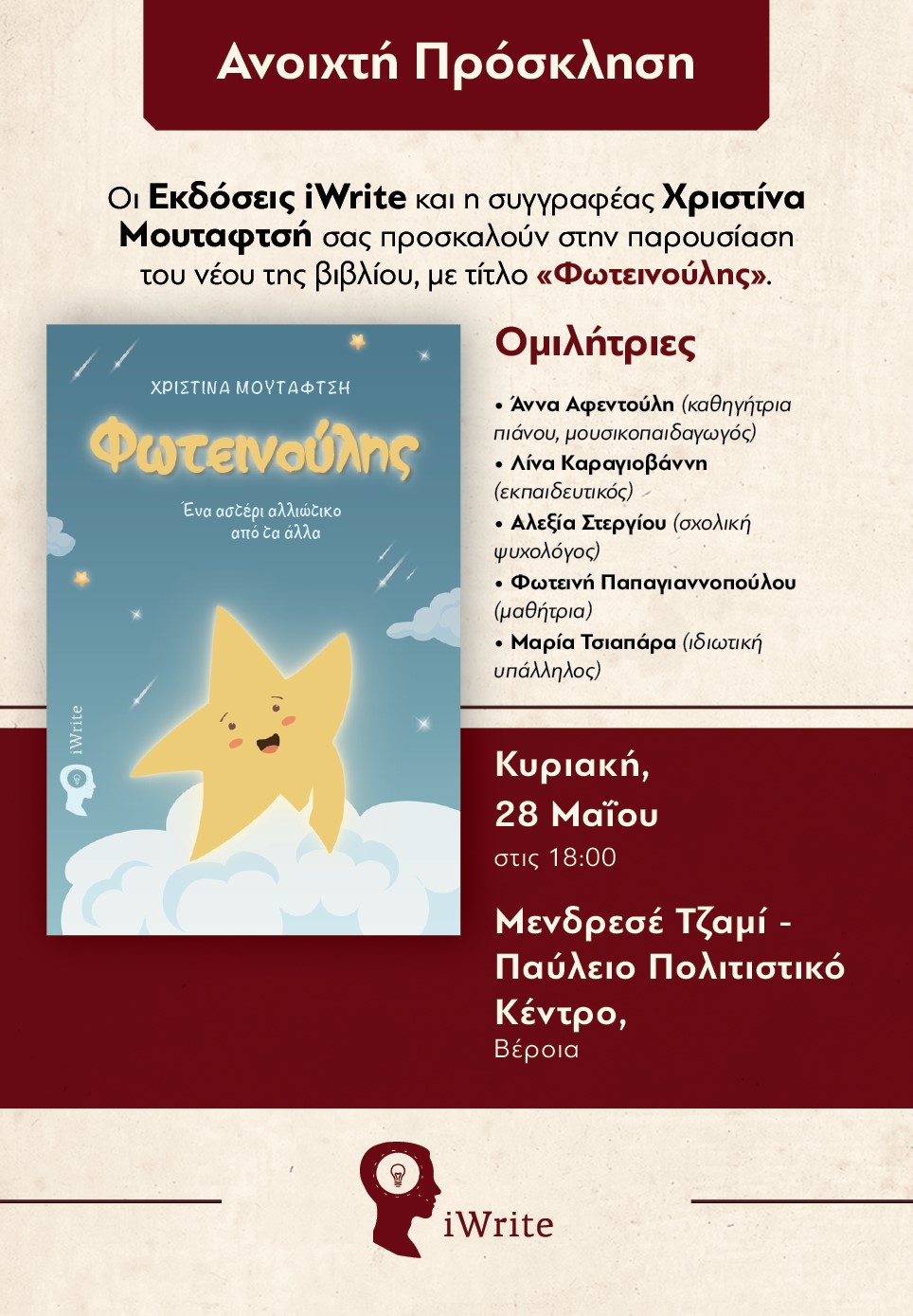 Ανοιχτή Πρόσκληση

Οι Εκδόσεις iWrite και η συγγραφέας Χριστίνα Μουταφτσή σας προσκαλούν στην παρουσίαση του νέου της βιβλίου, με τίτλο «Φωτεινούλης».

ΧΡΙΣΤΙΝΑ ΜΟΥΤΑΦΤΣΗ

Φωτεινούλης

Ένα αστέρι αλλιώτικο από τα άλλα

iWrite

Ομιλήτριες

• Άννα Αφεντούλη (καθηγήτρια πιάνου, μουσικοπαιδαγωγός)
• Λίνα Καραγιοβάννη (εκπαιδευτικός)
• Αλεξία Στεργίου (σχολική ψυχολόγος)
• Φωτεινή Παπαγιαννοπούλου (μαθήτρια)
• Μαρία Τσιαπάρα (ιδιωτική υπάλληλος)

Κυριακή,
28 Μαΐου
στις 18:00

Μενδρεσέ Τζαμί - Παύλειο Πολιτιστικό Κέντρο,
Βέροια

iWrite